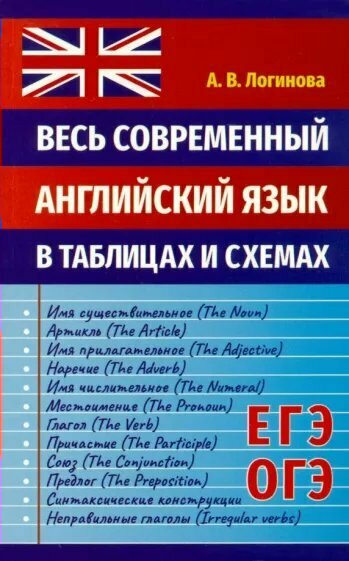 А. В. Логинова

ВЕСЬ СОВРЕМЕННЫЙ АНГЛИЙСКИЙ ЯЗЫК В ТАБЛИЦАХ И СХЕМАХ

Имя существительное (The Noun)
Артикль (The Article)
Имя прилагательное (The Adjective)
Наречие (The Adverb)
Имя числительное (The Numeral)
Местоимение (The Pronoun)
Глагол (The Verb)
Причастие (The Participle)
Союз (The Conjunction)
Предлог (The Preposition)
Синтаксические конструкции
Неправильные глаголы (Irregular verbs)

ЕГЭ
ОГЭ